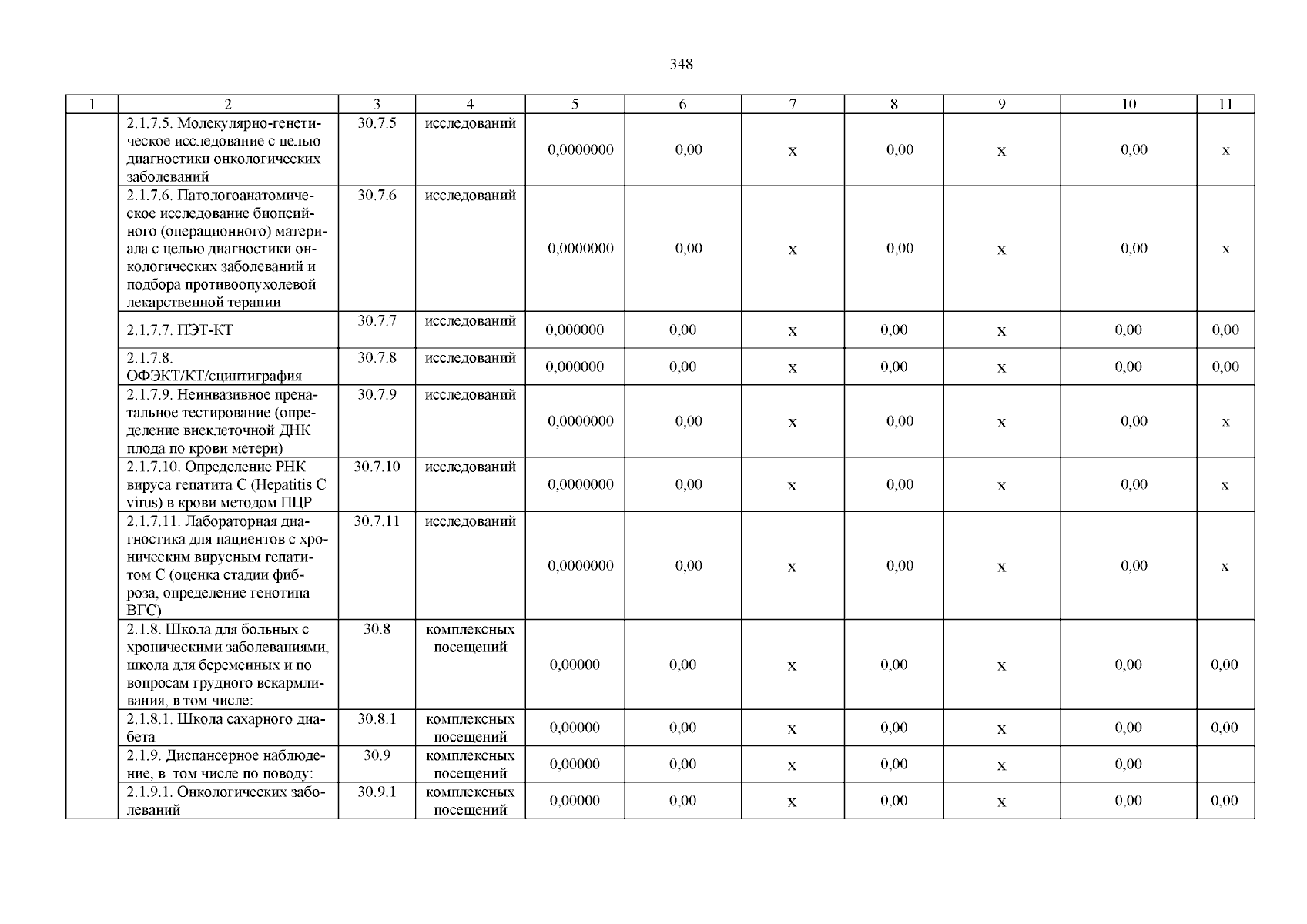 348

| 1 | 2 | 3 | 4 | 5 | 6 | 7 | 8 | 9 | 10 | 11 |
|---|---|---|---|---|---|---|---|---|---|---|
| | 2.1.7.5. Молекулярно-генетическое исследование с целью диагностики онкологических заболеваний | 30.7.5 | исследований | 0,0000000 | 0,00 | x | 0,00 | x | 0,00 | x |
| | 2.1.7.6. Патологоанатомическое исследование биопсийного (операционного) материала с целью диагностики онкологических заболеваний и подбора противоопухолевой лекарственной терапии | 30.7.6 | исследований | 0,0000000 | 0,00 | x | 0,00 | x | 0,00 | x |
| | 2.1.7.7. ПЭТ-КТ | 30.7.7 | исследований | 0,000000 | 0,00 | x | 0,00 | x | 0,00 | 0,00 |
| | 2.1.7.8. ОФЭКТ/КТ/сцинтиграфия | 30.7.8 | исследований | 0,000000 | 0,00 | x | 0,00 | x | 0,00 | 0,00 |
| | 2.1.7.9. Неинвазивное пренатальное тестирование (определение внеклеточной ДНК плода по крови метери) | 30.7.9 | исследований | 0,0000000 | 0,00 | x | 0,00 | x | 0,00 | x |
| | 2.1.7.10. Определение РНК вируса гепатита С (Hepatitis C virus) в крови методом ПЦР | 30.7.10 | исследований | 0,0000000 | 0,00 | x | 0,00 | x | 0,00 | x |
| | 2.1.7.11. Лабораторная диагностика для пациентов с хроническим вирусным гепатитом С (оценка стадии фиброза, определение генотипа ВГС) | 30.7.11 | исследований | 0,0000000 | 0,00 | x | 0,00 | x | 0,00 | x |
| | 2.1.8. Школа для больных с хроническими заболеваниями, школа для беременных и по вопросам грудного вскармливания, в том числе: | 30.8 | комплексных посещений | 0,00000 | 0,00 | x | 0,00 | x | 0,00 | 0,00 |
| | 2.1.8.1. Школа сахарного диабета | 30.8.1 | комплексных посещений | 0,00000 | 0,00 | x | 0,00 | x | 0,00 | 0,00 |
| | 2.1.9. Диспансерное наблюдение, в том числе по поводу: | 30.9 | комплексных посещений | 0,00000 | 0,00 | x | 0,00 | x | 0,00 | |
| | 2.1.9.1. Онкологических заболеваний | 30.9.1 | комплексных посещений | 0,00000 | 0,00 | x | 0,00 | x | 0,00 | 0,00 |